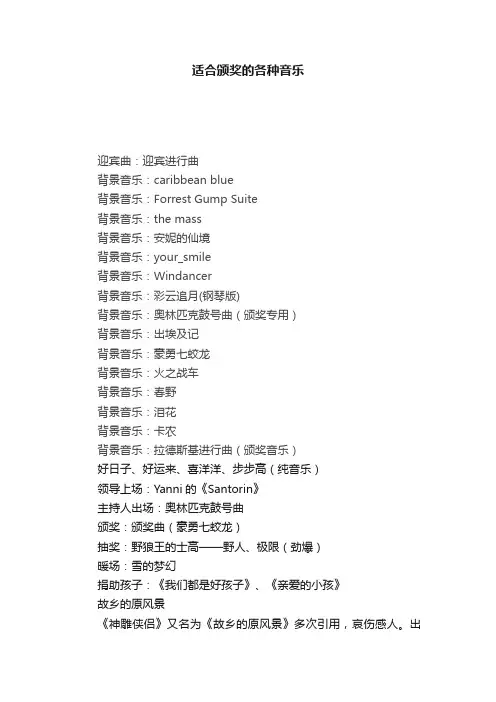 适合颁奖的各种音乐

迎宾曲：迎宾进行曲
背景音乐：caribbean blue
背景音乐：Forrest Gump Suite
背景音乐：the mass
背景音乐：安妮的仙境
背景音乐：your_smile
背景音乐：Windancer
背景音乐：彩云追月(钢琴版)
背景音乐：奥林匹克鼓号曲（颁奖专用）
背景音乐：出埃及记
背景音乐：蒙勇七蛟龙
背景音乐：火之战车
背景音乐：春野
背景音乐：泪花
背景音乐：卡农
背景音乐：拉德斯基进行曲（颁奖音乐）
好日子、好运来、喜洋洋、步步高（纯音乐）
领导上场：Yanni 的《Santorin》
主持人出场：奥林匹克鼓号曲
颁奖：颁奖曲（蒙勇七蛟龙）
抽奖：野狼王的士高——野人、极限（劲爆）
暖场：雪的梦幻
捐助孩子：《我们都是好孩子》、《亲爱的小孩》
故乡的原风景
《神雕侠侣》又名为《故乡的原风景》多次引用，哀伤感人。出